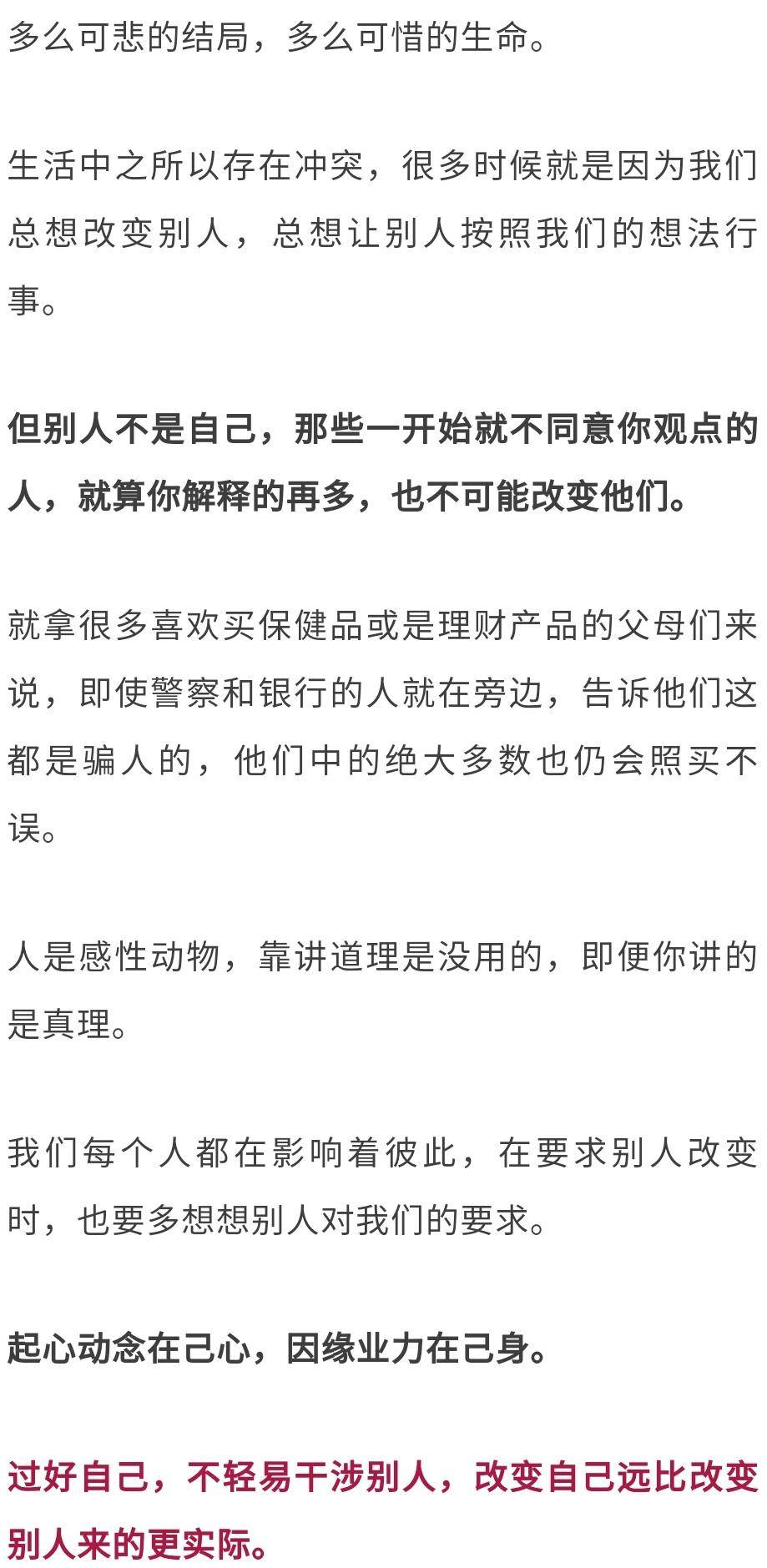 多么可悲的结局，多么可惜的生命。

生活中之所以存在冲突，很多时候就是因为我们总想改变别人，总想让别人按照我们的想法行事。

但别人不是自己，那些一开始就不同意你观点的人，就算你解释的再多，也不可能改变他们。

就拿很多喜欢买保健品或是理财产品的父母们来说，即使警察和银行的人就在旁边，告诉他们这都是骗人的，他们中的绝大多数也仍会照买不误。

人是感性动物，靠讲道理是没用的，即便你讲的是真理。

我们每个人都在影响着彼此，在要求别人改变时，也要多想想别人对我们的要求。

起心动念在己心，因缘业力在己身。

过好自己，不轻易干涉别人，改变自己远比改变别人来的更实际。